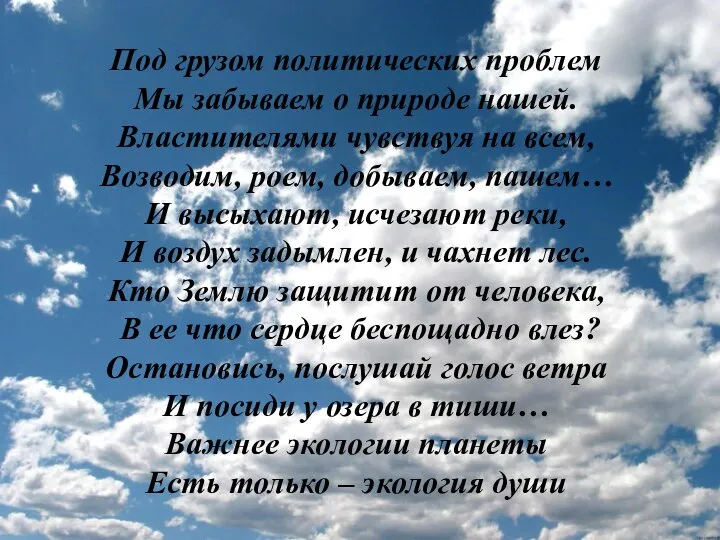 Под грузом политических проблем
Мы забываем о природе нашей.
Властителями чувствуя на всем,
Возводим, роем, добываем, пашем…
И высыхают, исчезают реки,
И воздух задымлен, и чахнет лес.
Кто Землю защитит от человека,
В ее что сердце беспощадно влез?
Остановись, послушай голос ветра
И посиди у озера в тиши…
Важнее экологии планеты
Есть только – экология души